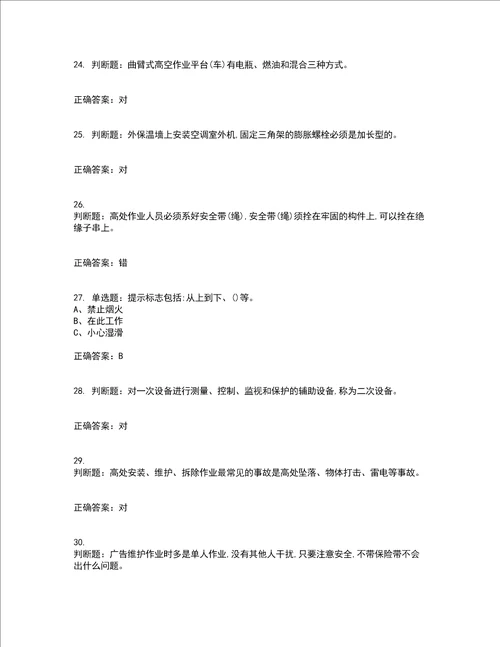 24. 判断题：曲臂式高空作业平台(车)有电瓶、燃油和混合三种方式。

正确答案：对

25. 判断题：外保温墙上安装空调室外机,固定三角架的膨胀螺栓必须是加长型的。

正确答案：对

26.
判断题：高处作业人员必须系好安全带(绳),安全带(绳)须拴在牢固的构件上,可以拴在绝缘子串上。

正确答案：错

27. 单选题：提示标志包括:从上到下、()等。
A、禁止烟火
B、在此工作
C、小心湿滑

正确答案：B

28. 判断题：对一次设备进行测量、控制、监视和保护的辅助设备,称为二次设备。

正确答案：对

29.
判断题：高处安装、维护、拆除作业最常见的事故是高处坠落、物体打击、雷电等事故。

正确答案：对

30.
判断题：广告维护作业时多是单人作业,没有其他人干扰,只要注意安全,不带保险带不会出什么问题。